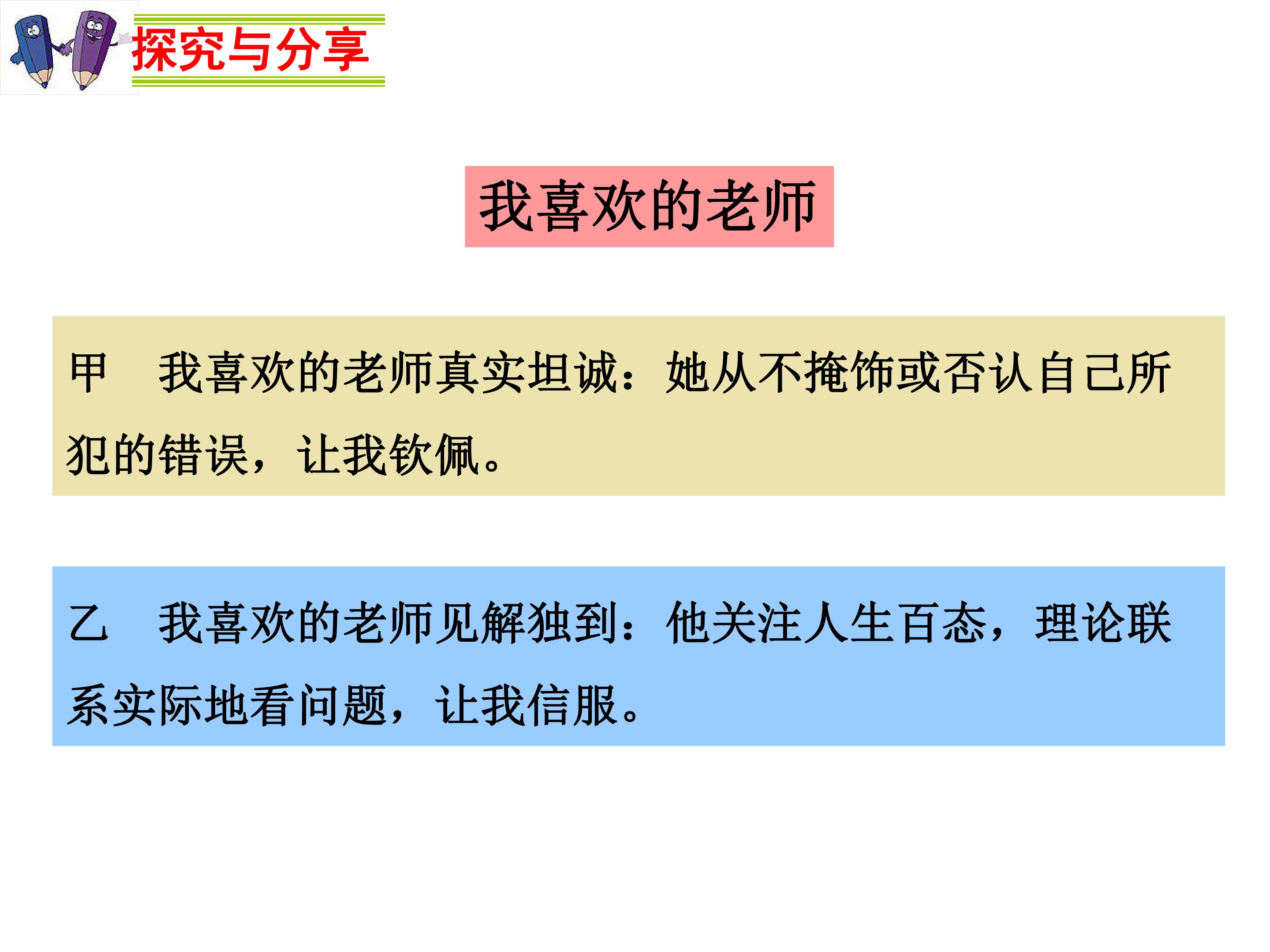 探究与分享

我喜欢的老师

甲 我喜欢的老师真实坦诚：她从不掩饰或否认自己所犯的错误，让我钦佩。

乙 我喜欢的老师见解独到：他关注人生百态，理论联系实际地看问题，让我信服。